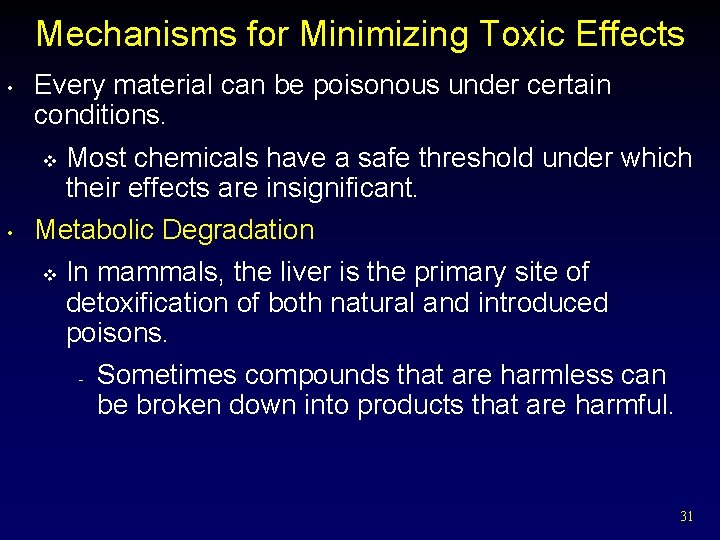 Mechanisms for Minimizing Toxic Effects

• Every material can be poisonous under certain conditions.

❖ Most chemicals have a safe threshold under which their effects are insignificant.

• Metabolic Degradation

❖ In mammals, the liver is the primary site of detoxification of both natural and introduced poisons.

- Sometimes compounds that are harmless can be broken down into products that are harmful.

31